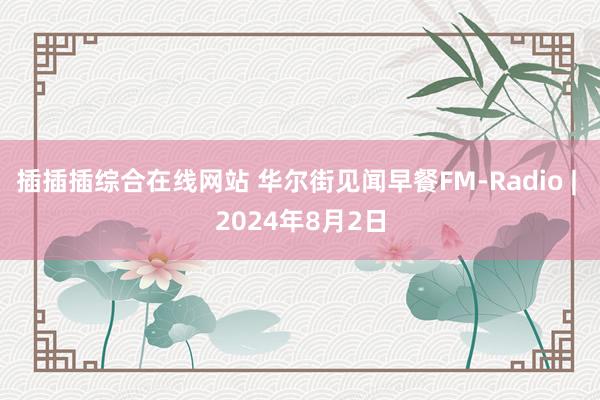 插插插综合在线网站 华尔街见闻早餐FM-Radio | 2024年8月2日